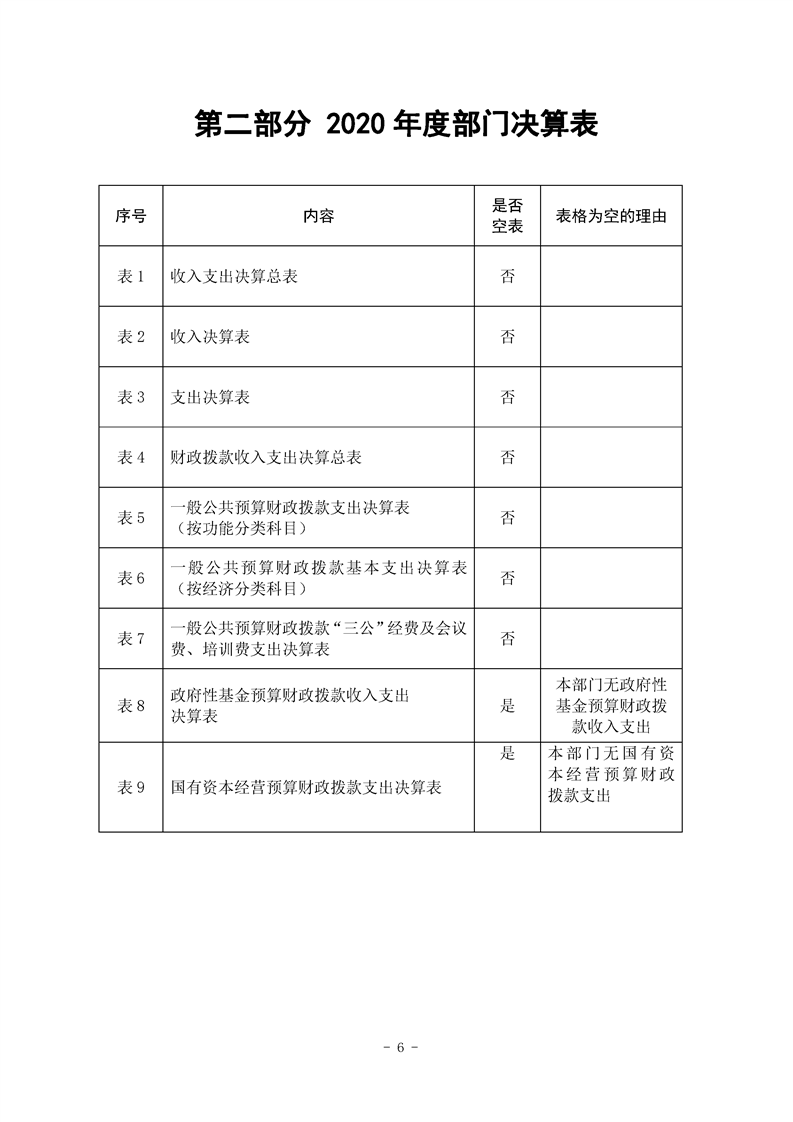 第二部分 2020年度部门决算表

| 序号 | 内容 | 是否空表 | 表格为空的理由 |
|---|---|---|---|
| 表1 | 收入支出决算总表 | 否 | |
| 表2 | 收入决算表 | 否 | |
| 表3 | 支出决算表 | 否 | |
| 表4 | 财政拨款收入支出决算总表 | 否 | |
| 表5 | 一般公共预算财政拨款支出决算表（按功能分类科目） | 否 | |
| 表6 | 一般公共预算财政拨款基本支出决算表（按经济分类科目） | 否 | |
| 表7 | 一般公共预算财政拨款“三公”经费及会议费、培训费支出决算表 | 否 | |
| 表8 | 政府性基金预算财政拨款收入支出决算表 | 是 | 本部门无政府性基金预算财政拨款收入支出 |
| 表9 | 国有资本经营预算财政拨款支出决算表 | 是 | 本部门无国有资本经营预算财政拨款支出 |

- 6 -